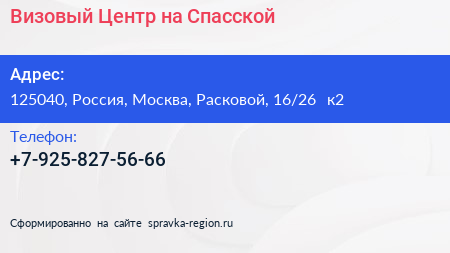 Визовый Центр на Спасской

Адрес:
125040, Россия, Москва, Расковой, 16/26 к2

Телефон:
+7-925-827-56-66

Сформированно на сайте spravka-region.ru